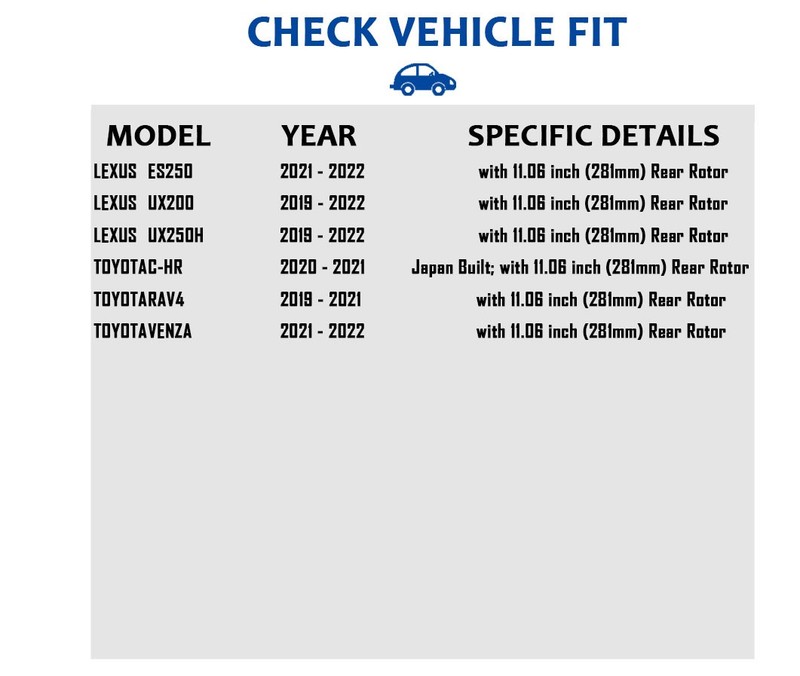 CHECK VEHICLE FIT

| MODEL | YEAR | SPECIFIC DETAILS |
|---|---|---|
| LEXUS ES250 | 2021 - 2022 | with 11.06 inch (281mm) Rear Rotor |
| LEXUS UX200 | 2019 - 2022 | with 11.06 inch (281mm) Rear Rotor |
| LEXUS UX250H | 2019 - 2022 | with 11.06 inch (281mm) Rear Rotor |
| TOYOTAC-HR | 2020 - 2021 | Japan Built; with 11.06 inch (281mm) Rear Rotor |
| TOYOTARAV4 | 2019 - 2021 | with 11.06 inch (281mm) Rear Rotor |
| TOYOTAVENZA | 2021 - 2022 | with 11.06 inch (281mm) Rear Rotor |